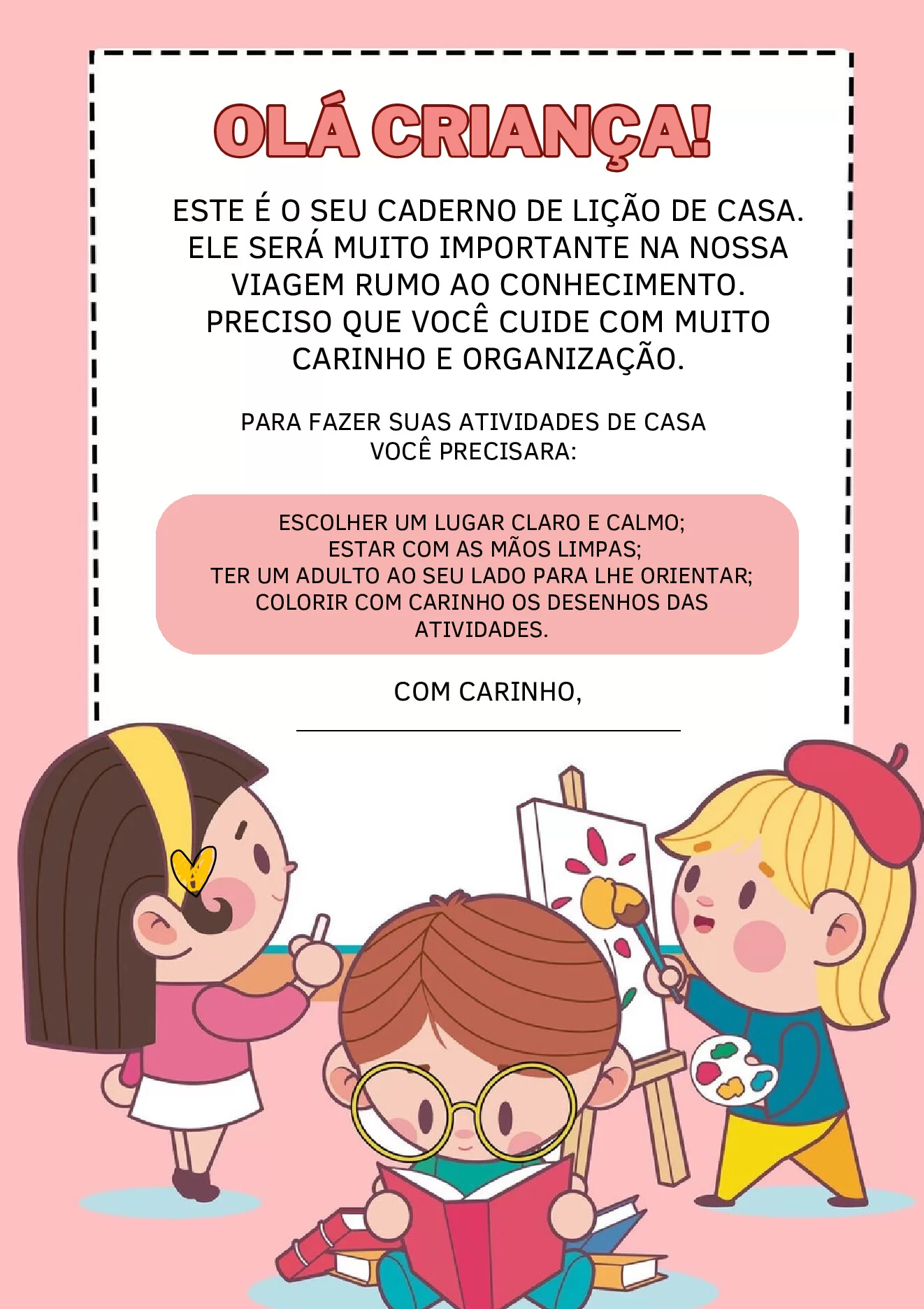 OLÁ CRIANÇA!

ESTE É O SEU CADERNO DE LIÇÃO DE CASA. ELE SERÁ MUITO IMPORTANTE NA NOSSA VIAGEM RUMO AO CONHECIMENTO. PRECISO QUE VOCÊ CUIDE COM MUITO CARINHO E ORGANIZAÇÃO.

PARA FAZER SUAS ATIVIDADES DE CASA VOCÊ PRECISARA:

ESCOLHER UM LUGAR CLARO E CALMO;
ESTAR COM AS MÃOS LIMPAS;
TER UM ADULTO AO SEU LADO PARA LHE ORIENTAR;
COLORIR COM CARINHO OS DESENHOS DAS ATIVIDADES.

COM CARINHO,